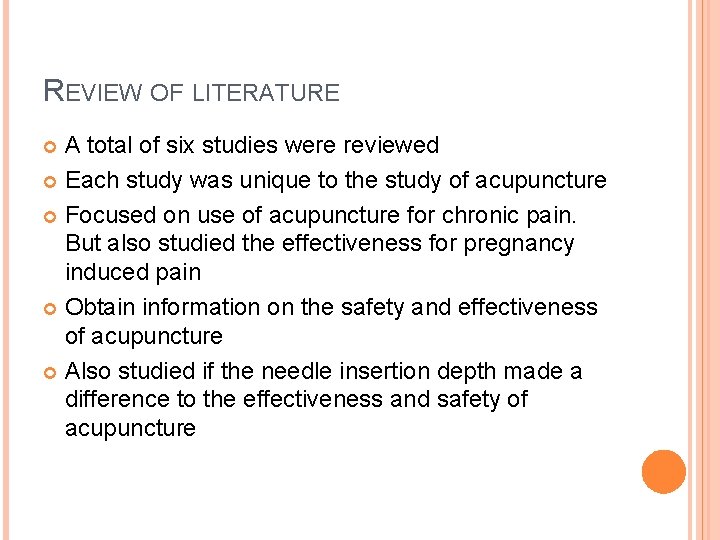 REVIEW OF LITERATURE

A total of six studies were reviewed

Each study was unique to the study of acupuncture

Focused on use of acupuncture for chronic pain. But also studied the effectiveness for pregnancy induced pain

Obtain information on the safety and effectiveness of acupuncture

Also studied if the needle insertion depth made a difference to the effectiveness and safety of acupuncture